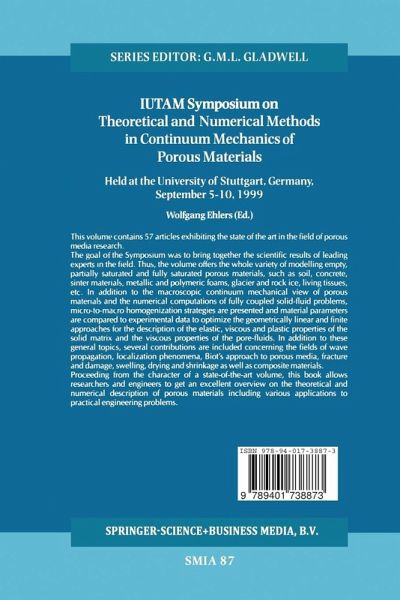 SERIES EDITOR: G.M.L. GLADWELL

IUTAM Symposium on Theoretical and Numerical Methods in Continuum Mechanics of Porous Materials

Held at the University of Stuttgart, Germany, September 5-10, 1999

Wolfgang Ehlers (Ed.)

This volume contains 57 articles exhibiting the state of the art in the field of porous media research.
The goal of the Symposium was to bring together the scientific results of leading experts in the field. Thus, the volume offers the whole variety of modelling empty, partially saturated and fully saturated porous materials, such as soil, concrete, sinter materials, metallic and polymeric foams, glacier and rock ice, living tissues, etc. In addition to the macroscopic continuum mechanical view of porous materials and the numerical computations of fully coupled solid-fluid problems, micro-to-macro homogenization strategies are presented and material parameters are compared to experimental data to optimize the geometrically linear and finite approaches for the description of the elastic, viscous and plastic properties of the solid matrix and the viscous properties of the pore-fluids. In addition to these general topics, several contributions are included concerning the fields of wave propagation, localization phenomena, Biot's approach to porous media, fracture and damage, swelling, drying and shrinkage as well as composite materials.
Proceeding from the character of a state-of-the-art volume, this book allows researchers and engineers to get an excellent overview on the theoretical and numerical description of porous materials including various applications to practical engineering problems.

ISBN 978-94-017-3887-3

9 789401 738873

SPRINGER-SCIENCE+BUSINESS MEDIA, B.V.

SMIA 87